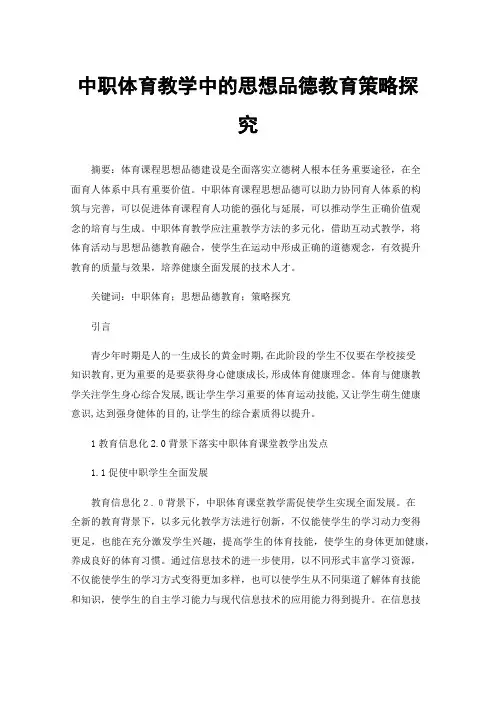 中职体育教学中的思想品德教育策略探究

摘要：体育课程思想品德建设是全面落实立德树人根本任务重要途径，在全面育人体系中具有重要价值。中职体育课程思想品德可以助力协同育人体系的构筑与完善，可以促进体育课程育人功能的强化与延展，可以推动学生正确价值观念的培育与生成。中职体育教学应注重教学方法的多元化，借助互动式教学，将体育活动与思想品德教育融合，使学生在运动中形成正确的道德观念，有效提升教育的质量与效果，培养健康全面发展的技术人才。

关键词：中职体育；思想品德教育；策略探究

引言

青少年时期是人的一生成长的黄金时期，在此阶段的学生不仅要在学校接受知识教育，更为重要的是要获得身心健康成长，形成体育健康理念。体育与健康教学关注学生身心综合发展，既让学生学习重要的体育运动技能，又让学生萌生健康意识，达到强身健体的目的，让学生的综合素质得以提升。

1 教育信息化 2.0 背景下落实中职体育课堂教学出发点

1.1 促使中职学生全面发展

教育信息化 2.0 背景下，中职体育课堂教学需促使学生实现全面发展。在全新的教育背景下，以多元化教学方法进行创新，不仅能使学生的学习动力变得更足，也能在充分激发学生兴趣，提高学生的体育技能，使学生的身体更加健康，养成良好的体育习惯。通过信息技术的进一步使用，以不同形式丰富学习资源，不仅能使学生的学习方式变得更加多样，也可以使学生从不同渠道了解体育技能和知识，使学生的自主学习能力与现代信息技术的应用能力得到提升。在信息技